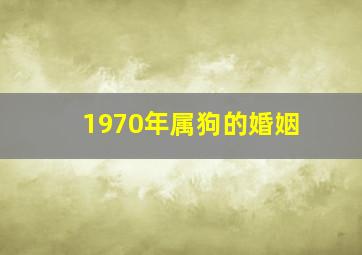 1970年属狗的婚姻